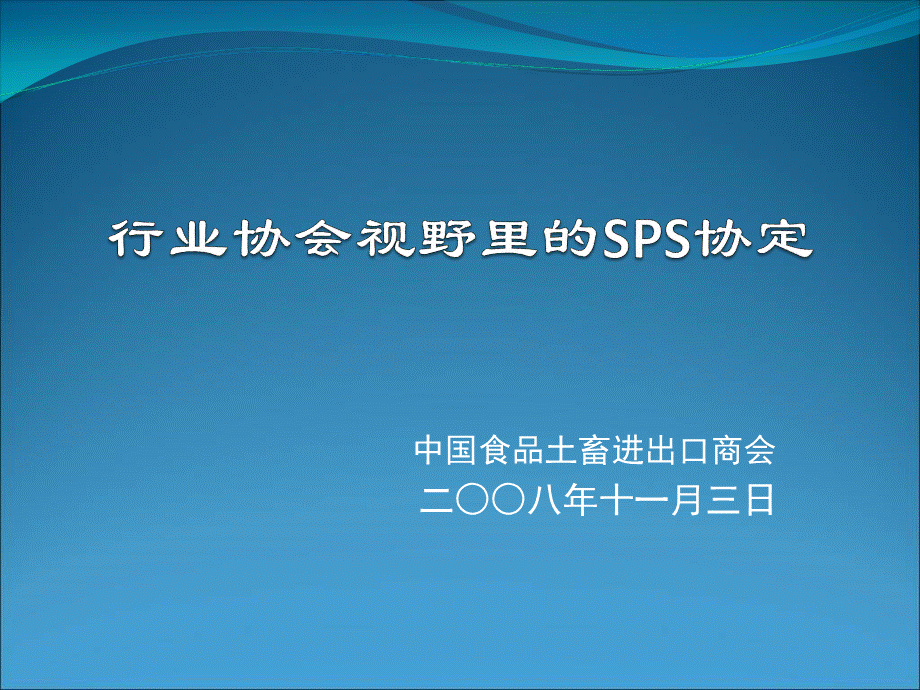 行业协会视野里的SPS协定

中国食品土畜进出口商会
二〇〇八年十一月三日